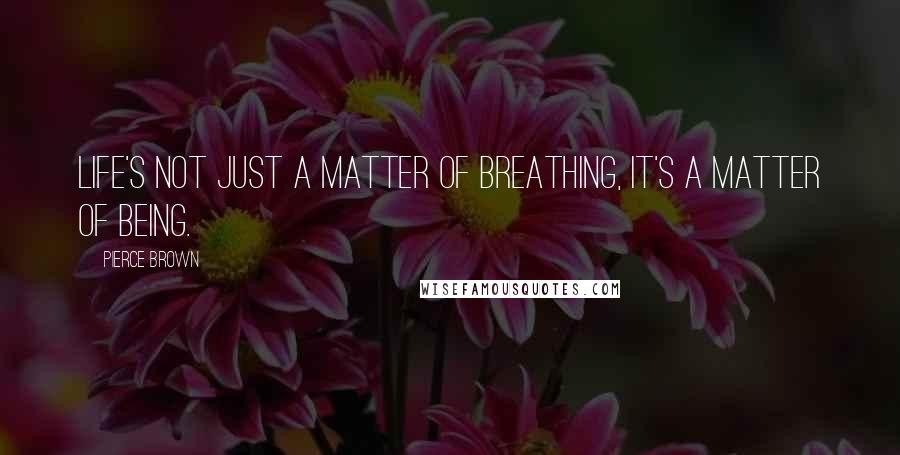 LIFE'S NOT JUST A MATTER OF BREATHING, IT'S A MATTER OF BEING.

PIERCE BROWN

WISEFAMOUSQUOTES.COM